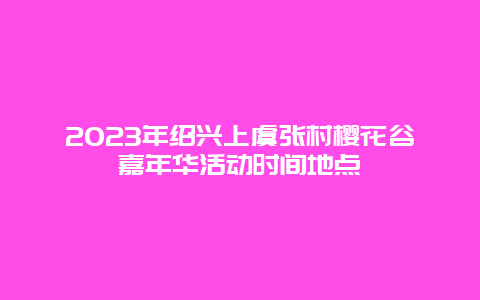 2023年绍兴上虞张村樱花谷嘉年华活动时间地点